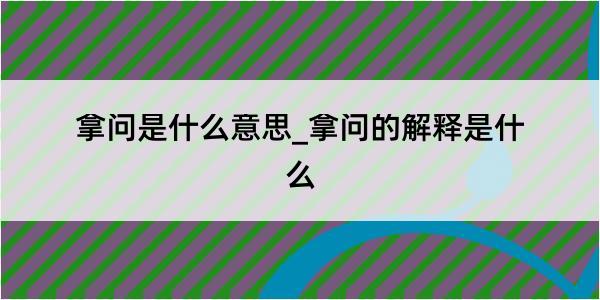 拿问是什么意思_拿问的解释是什么